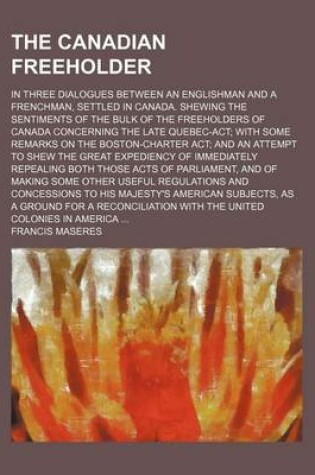 THE CANADIAN FREEHOLDER

IN THREE DIALOGUES BETWEEN AN ENGLISHMAN AND A FRENCHMAN, SETTLED IN CANADA. SHEWING THE SENTIMENTS OF THE BULK OF THE FREEHOLDERS OF CANADA CONCERNING THE LATE QUEBEC-ACT; WITH SOME REMARKS ON THE BOSTON-CHARTER ACT; AND AN ATTEMPT TO SHEW THE GREAT EXPEDIENCY OF IMMEDIATELY REPEALING BOTH THOSE ACTS OF PARLIAMENT, AND OF MAKING SOME OTHER USEFUL REGULATIONS AND CONCESSIONS TO HIS MAJESTY'S AMERICAN SUBJECTS, AS A GROUND FOR A RECONCILIATION WITH THE UNITED COLONIES IN AMERICA ...

FRANCIS MASERES